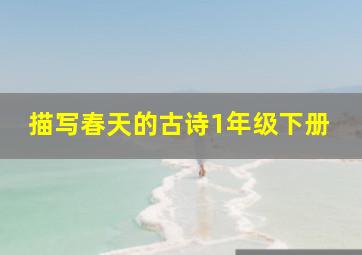 描写春天的古诗1年级下册